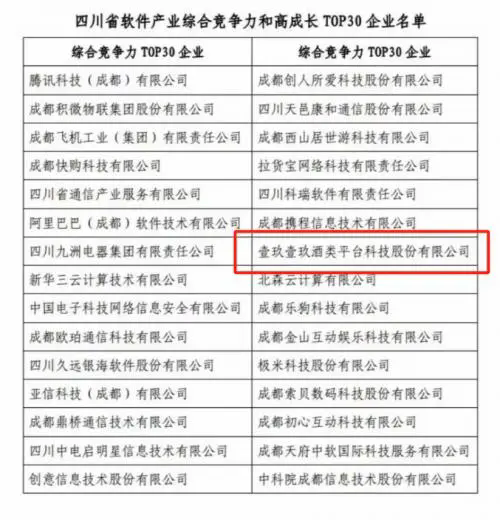 四川省软件产业综合竞争力和高成长TOP30企业名单

| 综合竞争力TOP30企业 | 综合竞争力TOP30企业 |
|---|---|
| 腾讯科技（成都）有限公司 | 成都创人所爱科技股份有限公司 |
| 成都积微物联集团股份有限公司 | 四川天邑康和通信股份有限公司 |
| 成都飞机工业（集团）有限责任公司 | 成都西山居世游科技有限公司 |
| 成都快购科技有限公司 | 拉货宝网络科技有限责任公司 |
| 四川省通信产业服务有限公司 | 四川科瑞软件有限责任公司 |
| 阿里巴巴（成都）软件技术有限公司 | 成都携程信息技术有限公司 |
| 四川九洲电器集团有限责任公司 | 壹玖壹玖酒类平台科技股份有限公司 |
| 新华三云计算技术有限公司 | 北森云计算有限公司 |
| 中国电子科技网络信息安全有限公司 | 成都乐狗科技有限公司 |
| 成都欧珀通信科技有限公司 | 成都金山互动娱乐科技有限公司 |
| 四川久远银海软件股份有限公司 | 极米科技股份有限公司 |
| 亚信科技（成都）有限公司 | 成都索贝数码科技股份有限公司 |
| 成都鼎桥通信技术有限公司 | 成都初心互动科技有限公司 |
| 四川中电启明星信息技术有限公司 | 成都天府中软国际科技服务有限公司 |
| 创意信息技术股份有限公司 | 中科院成都信息技术股份有限公司 |